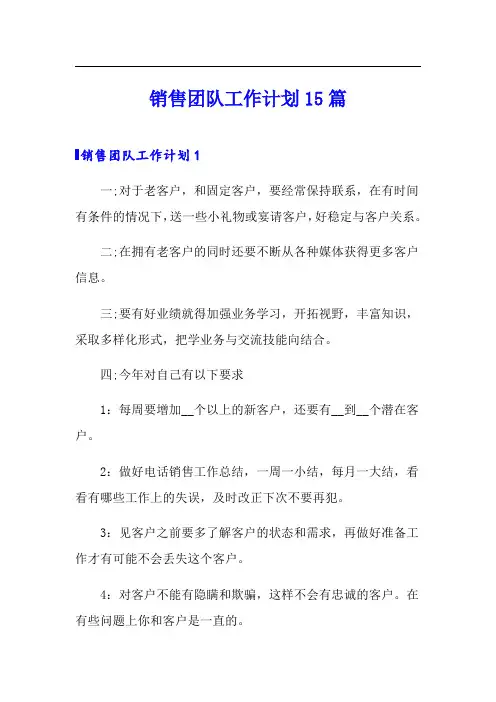 销售团队工作计划15篇

销售团队工作计划1

一;对于老客户，和固定客户，要经常保持联系，在有时间有条件的情况下，送一些小礼物或宴请客户，好稳定与客户关系。

二;在拥有老客户的同时还要不断从各种媒体获得更多客户信息。

三;要有好业绩就得加强业务学习，开拓视野，丰富知识，采取多样化形式，把学业务与交流技能向结合。

四;今年对自己有以下要求

1：每周要增加__个以上的新客户，还要有__到__个潜在客户。

2：做好电话销售工作总结，一周一小结，每月一大结，看看有哪些工作上的失误，及时改正下次不要再犯。

3：见客户之前要多了解客户的状态和需求，再做好准备工作才有可能不会丢失这个客户。

4：对客户不能有隐瞒和欺骗，这样不会有忠诚的客户。在有些问题上你和客户是一直的。